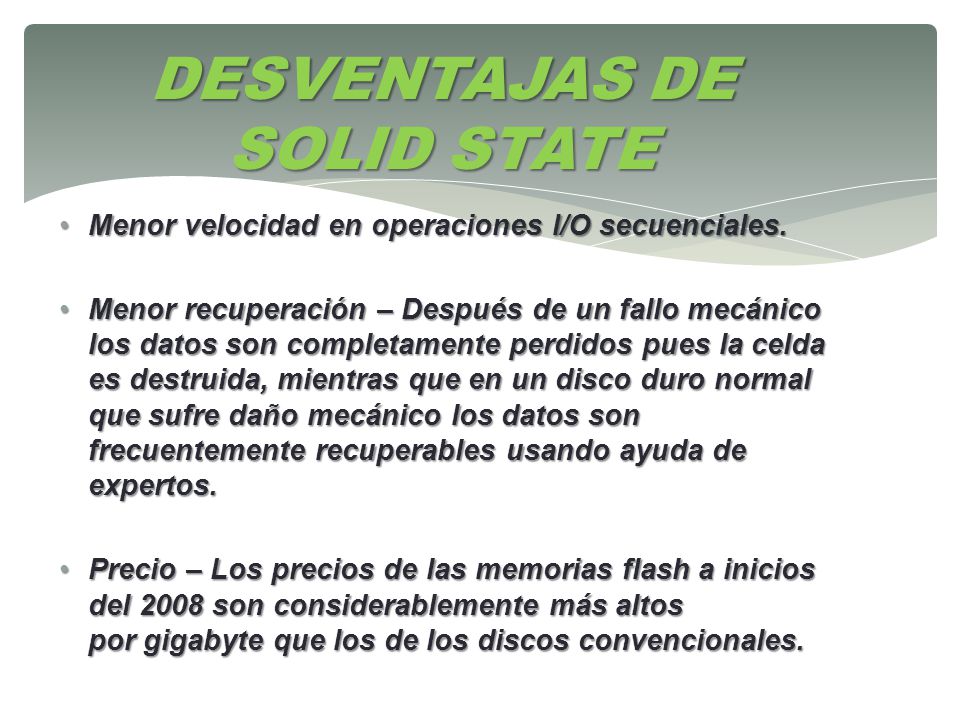 DESVENTAJAS DE SOLID STATE

• Menor velocidad en operaciones I/O secuenciales.

• Menor recuperación – Después de un fallo mecánico los datos son completamente perdidos pues la celda es destruida, mientras que en un disco duro normal que sufre daño mecánico los datos son frecuentemente recuperables usando ayuda de expertos.

• Precio – Los precios de las memorias flash a inicios del 2008 son considerablemente más altos por gigabyte que los de los discos convencionales.